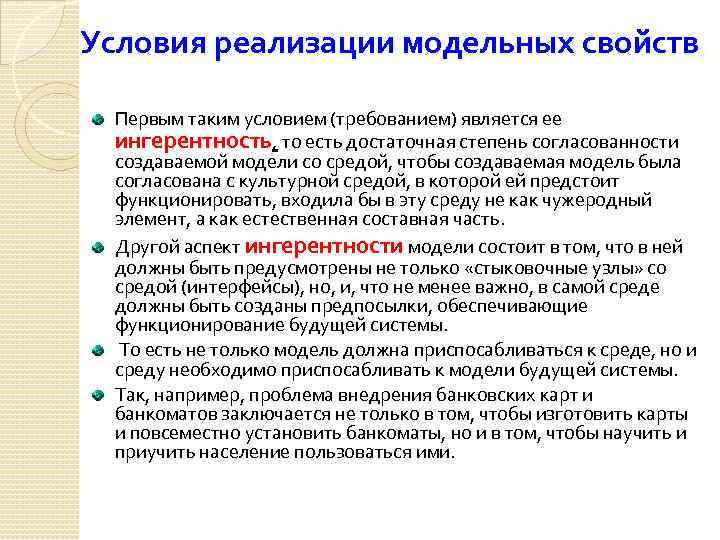 Условия реализации модельных свойств

Первым таким условием (требованием) является ее ингерентность, то есть достаточная степень согласованности создаваемой модели со средой, чтобы создаваемая модель была согласована с культурной средой, в которой ей предстоит функционировать, входила бы в эту среду не как чужеродный элемент, а как естественная составная часть.

Другой аспект ингерентности модели состоит в том, что в ней должны быть предусмотрены не только «стыковочные узлы» со средой (интерфейсы), но, и, что не менее важно, в самой среде должны быть созданы предпосылки, обеспечивающие функционирование будущей системы.

То есть не только модель должна приспосабливаться к среде, но и среду необходимо приспосабливать к модели будущей системы.

Так, например, проблема внедрения банковских карт и банкоматов заключается не только в том, чтобы изготовить карты и повсеместно установить банкоматы, но и в том, чтобы научить и приучить население пользоваться ими.